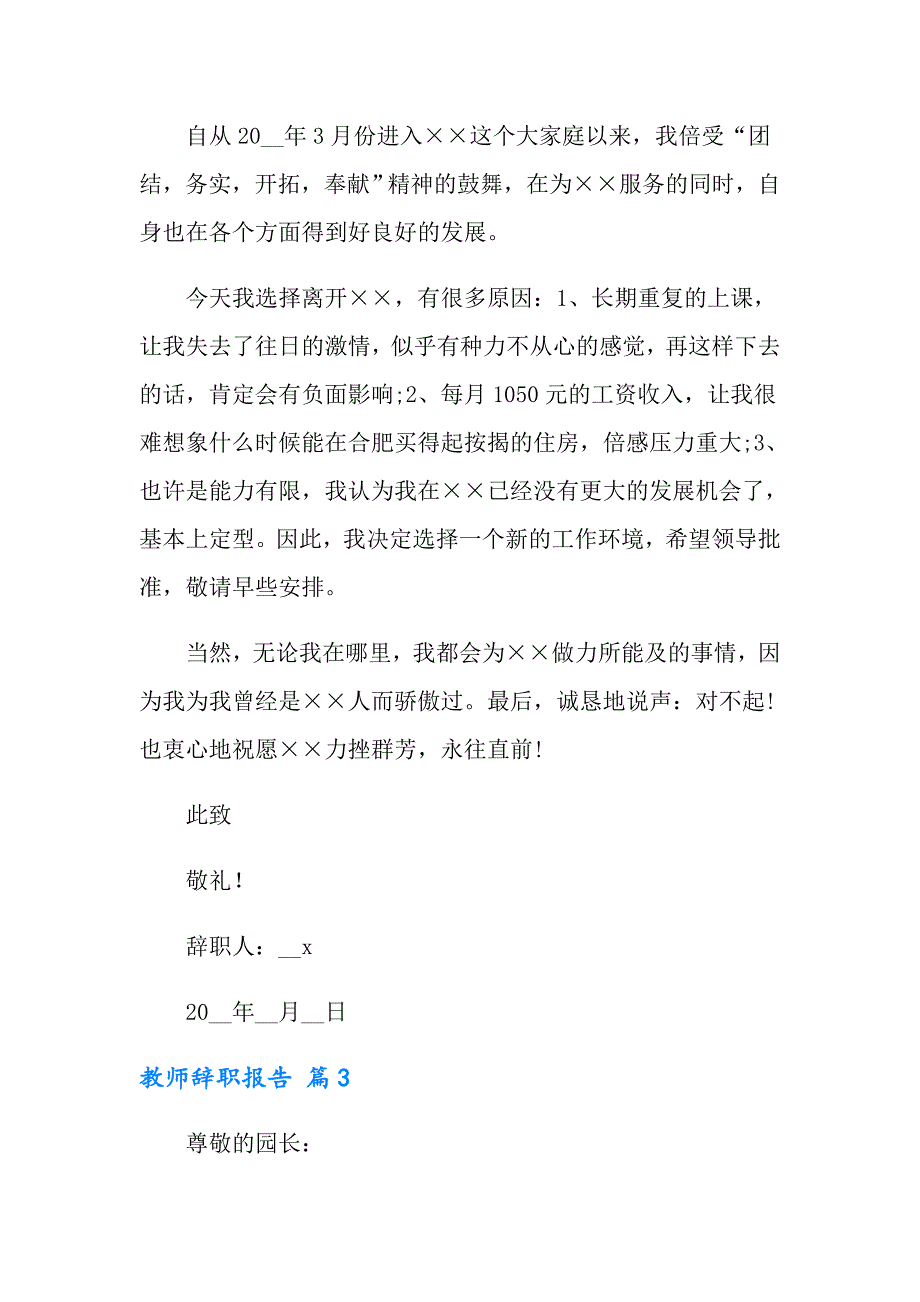 自从20__年3月份进入××这个大家庭以来，我倍受“团结，务实，开拓，奉献”精神的鼓舞，在为××服务的同时，自身也在各个方面得到好良好的发展。

今天我选择离开××，有很多原因：1、长期重复的上课，让我失去了往日的激情，似乎有种力不从心的感觉，再这样下去的话，肯定会有负面影响;2、每月1050元的工资收入，让我很难想象什么时候能在合肥买得起按揭的住房，倍感压力重大;3、也许是能力有限，我认为我在××已经没有更大的发展机会了，基本上定型。因此，我决定选择一个新的工作环境，希望领导批准，敬请早些安排。

当然，无论我在哪里，我都会为××做力所能及的事情，因为我为我曾经是××人而骄傲过。最后，诚恳地说声：对不起!也衷心地祝愿××力挫群芳，永往直前!

此致

敬礼!

辞职人：__x

20__年__月__日

教师辞职报告 篇3

尊敬的园长：